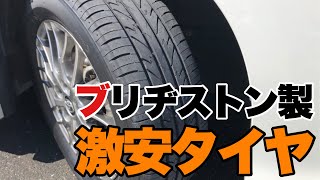 ブリヂストン製
激安タイヤ